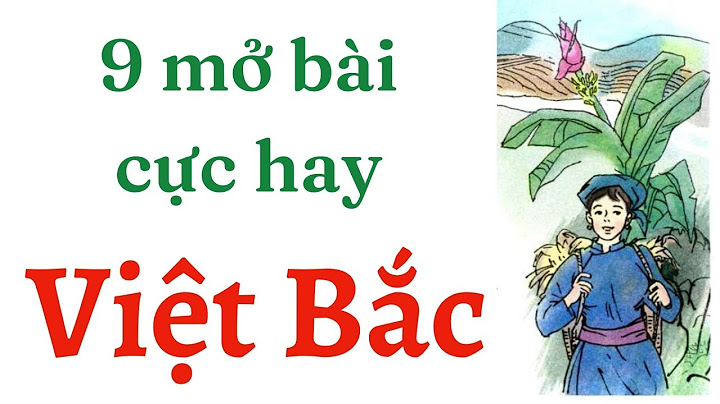 9 mở bài cực hay

Việt Bắc